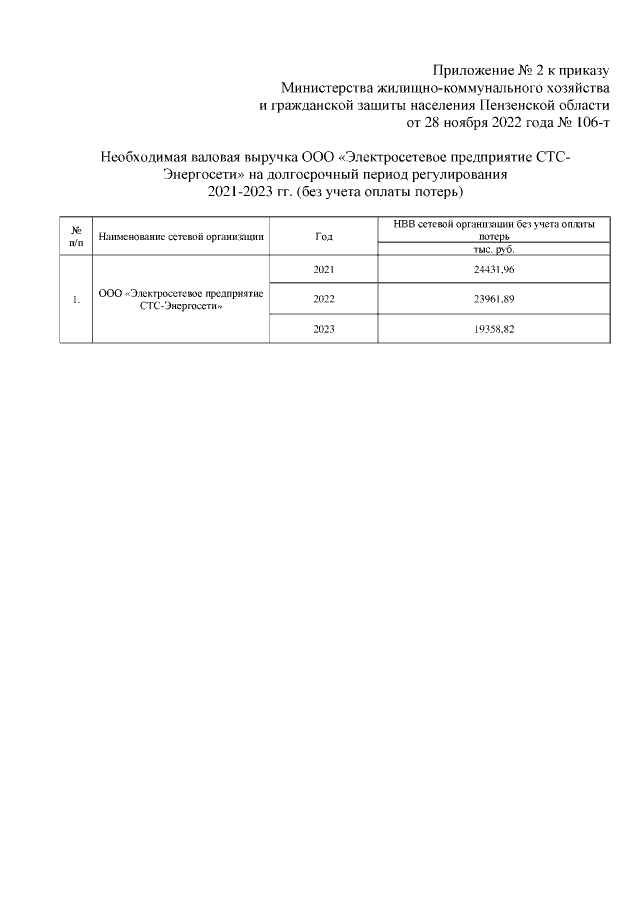 Приложение № 2 к приказу
Министерства жилищно-коммунального хозяйства
и гражданской защиты населения Пензенской области
от 28 ноября 2022 года № 106-т

Необходимая валовая выручка ООО «Электросетевое предприятие СТС-Энергосети» на долгосрочный период регулирования
2021-2023 гг. (без учета оплаты потерь)

| № п/п | Наименование сетевой организации | Год | НВВ сетевой организации без учета оплаты потерь |
|---|---|---|---|
| | | | тыс. руб. |
| 1. | ООО «Электросетевое предприятие СТС-Энергосети» | 2021 | 24431,96 |
| | | 2022 | 23961,89 |
| | | 2023 | 19358,82 |